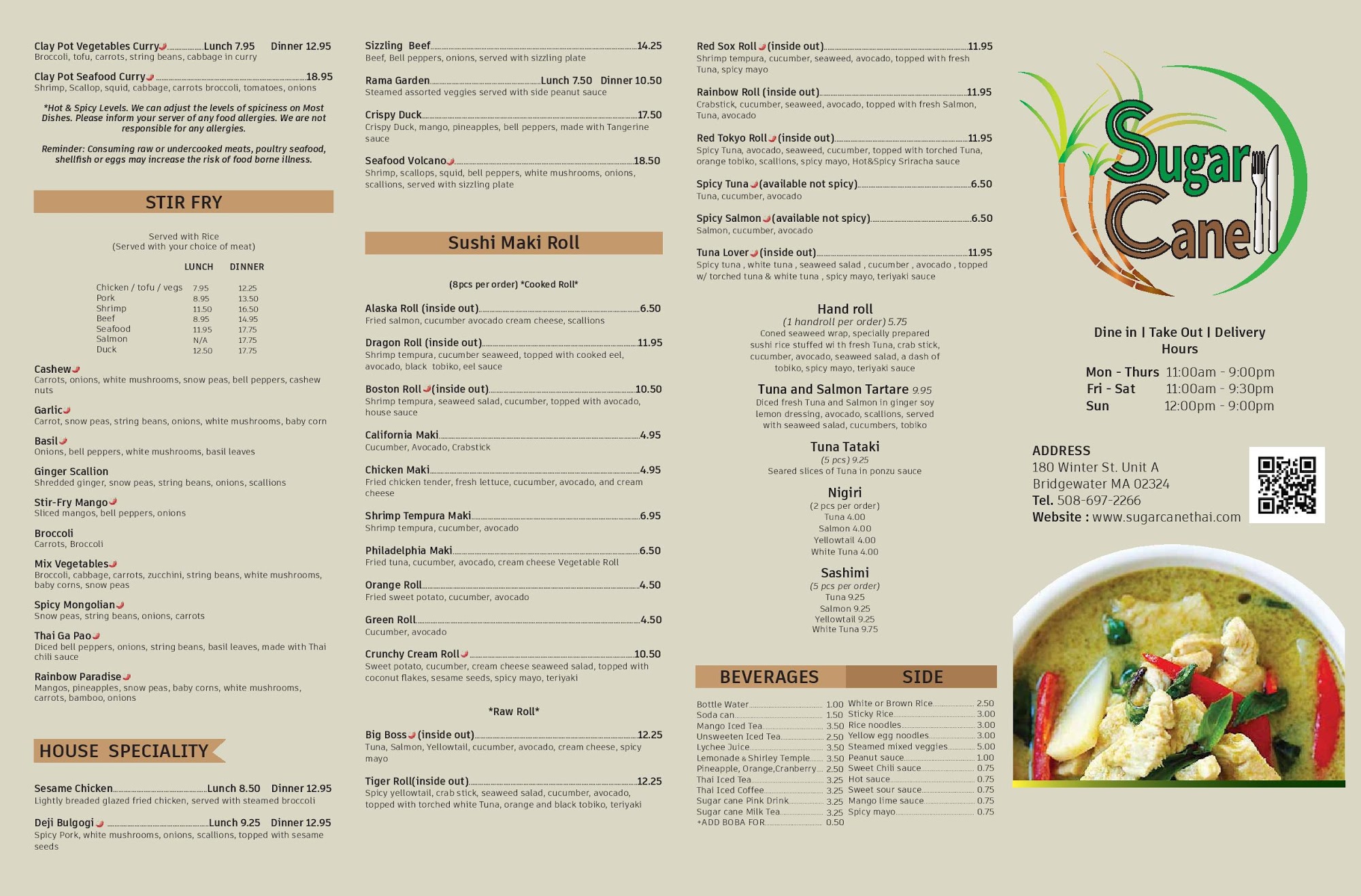 Clay Pot Vegetables Curry Lunch 7.95 Dinner 12.95
Broccoli, tofu, carrots, string beans, cabbage in curry

Clay Pot Seafood Curry 18.95
Shrimp, Scallop, squid, cabbage, carrots broccoli, tomatoes, onions

*Hot & Spicy Levels. We can adjust the levels of spiciness on Most Dishes. Please inform your server of any food allergies. We are not responsible for any allergies.

Reminder: Consuming raw or undercooked meats, poultry seafood, shellfish or eggs may increase the risk of food borne illness.

STIR FRY

Served with Rice
(Served with your choice of meat)

| | LUNCH | DINNER |
|---|---|---|
| Chicken / tofu / vegs | 7.95 | 12.25 |
| Pork | 8.95 | 13.50 |
| Shrimp | 11.50 | 16.50 |
| Beef | 8.95 | 14.95 |
| Seafood | 11.95 | 17.75 |
| Salmon | N/A | 17.75 |
| Duck | 12.50 | 17.75 |

Cashew
Carrots, onions, white mushrooms, snow peas, bell peppers, cashew nuts

Garlic
Carrot, snow peas, string beans, onions, white mushrooms, baby corn

Basil
Onions, bell peppers, white mushrooms, basil leaves

Ginger Scallion
Shredded ginger, snow peas, string beans, onions, scallions

Stir-Fry Mango
Sliced mangos, bell peppers, onions

Broccoli
Carrots, Broccoli

Mix Vegetables
Broccoli, cabbage, carrots, zucchini, string beans, white mushrooms, baby corns, snow peas

Spicy Mongolian
Snow peas, string beans, onions, carrots

Thai Ga Pao
Diced bell peppers, onions, string beans, basil leaves, made with Thai chili sauce

Rainbow Paradise
Mangos, pineapples, snow peas, baby corns, white mushrooms, carrots, bamboo, onions

HOUSE SPECIALITY

Sesame Chicken Lunch 8.50 Dinner 12.95
Lightly breaded glazed fried chicken, served with steamed broccoli

Deji Bulgogi Lunch 9.25 Dinner 12.95
Spicy Pork, white mushrooms, onions, scallions, topped with sesame seeds

Sizzling Beef 14.25
Beef, Bell peppers, onions, served with sizzling plate

Rama Garden Lunch 7.50 Dinner 10.50
Steamed assorted veggies served with side peanut sauce

Crispy Duck 17.50
Crispy Duck, mango, pineapples, bell peppers, made with Tangerine sauce

Seafood Volcano 18.50
Shrimp, scallops, squid, bell peppers, white mushrooms, onions, scallions, served with sizzling plate

Sushi Maki Roll

(8pcs per order) *Cooked Roll*

Alaska Roll (inside out) 6.50
Fried salmon, cucumber avocado cream cheese, scallions

Dragon Roll (inside out) 11.95
Shrimp tempura, cucumber seaweed, topped with cooked eel, avocado, black tobiko, eel sauce

Boston Roll (inside out) 10.50
Shrimp tempura, seaweed salad, cucumber, topped with avocado, house sauce

California Maki 4.95
Cucumber, Avocado, Crabstick

Chicken Maki 4.95
Fried chicken tender, fresh lettuce, cucumber, avocado, and cream cheese

Shrimp Tempura Maki 6.95
Shrimp tempura, cucumber, avocado

Philadelphia Maki 6.50
Fried tuna, cucumber, avocado, cream cheese Vegetable Roll

Orange Roll 4.50
Fried sweet potato, cucumber, avocado

Green Roll 4.50
Cucumber, avocado

Crunchy Cream Roll 10.50
Sweet potato, cucumber, cream cheese seaweed salad, topped with coconut flakes, sesame seeds, spicy mayo, teriyaki

*Raw Roll*

Big Boss (inside out) 12.25
Tuna, Salmon, Yellowtail, cucumber, avocado, cream cheese, spicy mayo

Tiger Roll(inside out) 12.25
Spicy yellowtail, crab stick, seaweed salad, cucumber, avocado, topped with torched white Tuna, orange and black tobiko, teriyaki

Red Sox Roll (inside out) 11.95
Shrimp tempura, cucumber, seaweed, avocado, topped with fresh Tuna, spicy mayo

Rainbow Roll (inside out) 11.95
Crabstick, cucumber, seaweed, avocado, topped with fresh Salmon, Tuna, avocado

Red Tokyo Roll (inside out) 11.95
Spicy Tuna, avocado, seaweed, cucumber, topped with torched Tuna, orange tobiko, scallions, spicy mayo, Hot&Spicy Sriracha sauce

Spicy Tuna (available not spicy) 6.50
Tuna, cucumber, avocado

Spicy Salmon (available not spicy) 6.50
Salmon, cucumber, avocado

Tuna Lover (inside out) 11.95
Spicy tuna , white tuna , seaweed salad , cucumber , avocado , topped w/ torched tuna & white tuna , spicy mayo, teriyaki sauce

Hand roll
(1 handroll per order) 5.75
Coned seaweed wrap, specially prepared sushi rice stuffed wi th fresh Tuna, crab stick, cucumber, avocado, seaweed salad, a dash of tobiko, spicy mayo, teriyaki sauce

Tuna and Salmon Tartare 9.95
Diced fresh Tuna and Salmon in ginger soy lemon dressing, avocado, scallions, served with seaweed salad, cucumbers, tobiko

Tuna Tataki
(5 pcs) 9.25
Seared slices of Tuna in ponzu sauce

Nigiri
(2 pcs per order)
Tuna 4.00
Salmon 4.00
Yellowtail 4.00
White Tuna 4.00

Sashimi
(5 pcs per order)
Tuna 9.25
Salmon 9.25
Yellowtail 9.25
White Tuna 9.75

BEVERAGES
Bottle Water 1.00
Soda can 1.50
Mango Iced Tea 3.50
Unsweeten Iced Tea 2.50
Lychee Juice 3.50
Lemonade & Shirley Temple 3.50
Pineapple, Orange,Cranberry 2.50
Thai Iced Tea 3.25
Thai Iced Coffee 3.25
Sugar cane Pink Drink 3.25
Sugar cane Milk Tea 3.25
+ADD BOBA FOR 0.50

SIDE
White or Brown Rice 2.50
Sticky Rice 3.00
Rice noodles 3.00
Yellow egg noodles 3.00
Steamed mixed veggies 5.00
Peanut sauce 1.00
Sweet Chili sauce 0.75
Hot sauce 0.75
Sweet sour sauce 0.75
Mango lime sauce 0.75
Spicy mayo 0.75

Sugar Cane

Dine in | Take Out | Delivery
Hours
Mon - Thurs 11:00am - 9:00pm
Fri - Sat 11:00am - 9:30pm
Sun 12:00pm - 9:00pm

ADDRESS
180 Winter St. Unit A
Bridgewater MA 02324
Tel. 508-697-2266
Website : www.sugarcanethai.com